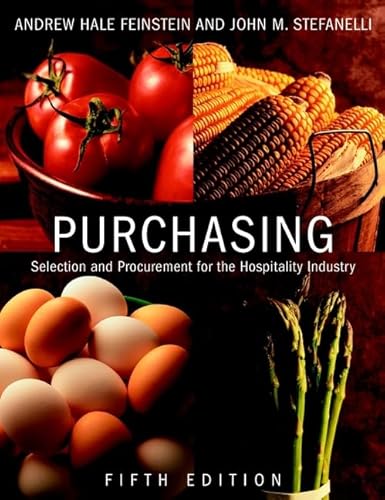 ANDREW HALE FEINSTEIN AND JOHN M. STEFANELLI

PURCHASING

Selection and Procurement for the Hospitality Industry

FIFTH EDITION